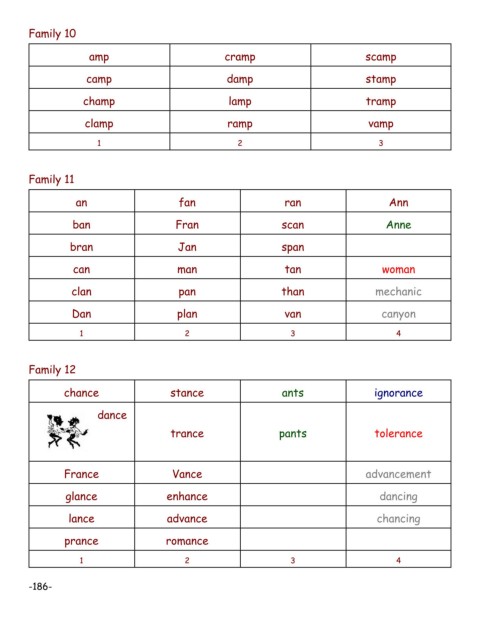 Family 10

| amp | cramp | scamp |
|---|---|---|
| camp | damp | stamp |
| champ | lamp | tramp |
| clamp | ramp | vamp |
| 1 | 2 | 3 |

Family 11

| an | fan | ran | Ann |
|---|---|---|---|
| ban | Fran | scan | Anne |
| bran | Jan | span | |
| can | man | tan | woman |
| clan | pan | than | mechanic |
| Dan | plan | van | canyon |
| 1 | 2 | 3 | 4 |

Family 12

| chance | stance | ants | ignorance |
|---|---|---|---|
| dance | trance | pants | tolerance |
| France | Vance | | advancement |
| glance | enhance | | dancing |
| lance | advance | | chancing |
| prance | romance | | |
| 1 | 2 | 3 | 4 |

-186-